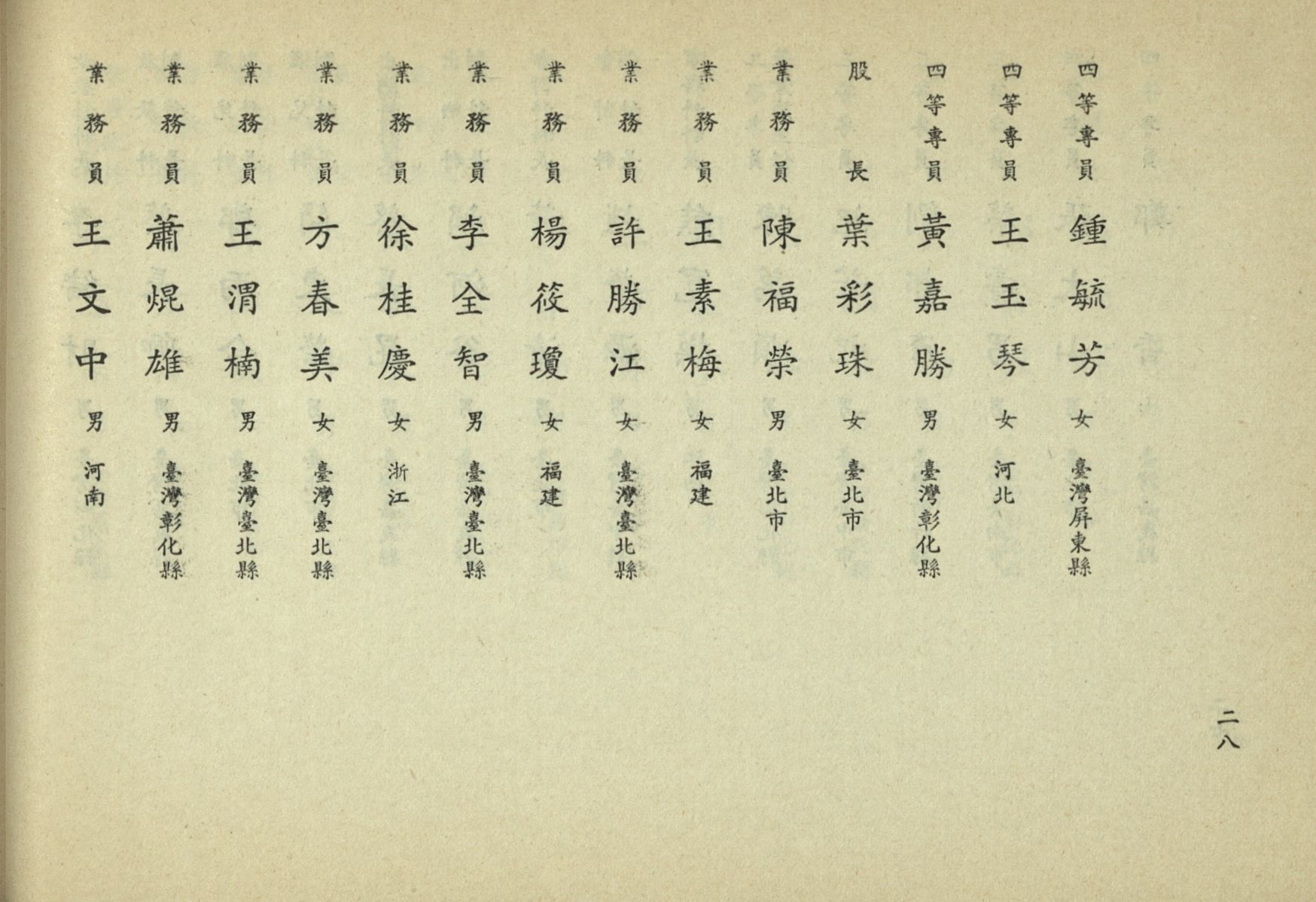 四等專員 鍾毓芳 女 臺灣屏東縣

四等專員 王玉琴 女 河北

四等專員 黃嘉勝 男 臺灣彰化縣

股長 葉彩珠 女 臺北市

業務員 陳福榮 男 臺北市

業務員 王素梅 女 福建

業務員 許勝江 女 臺灣臺北縣

業務員 楊筱瓊 女 福建

業務員 李全智 男 臺灣臺北縣

業務員 徐桂慶 女 浙江

業務員 方春美 女 臺灣臺北縣

業務員 王渭楠 男 臺灣臺北縣

業務員 蕭焜雄 男 臺灣彰化縣

業務員 王文中 男 河南

二八